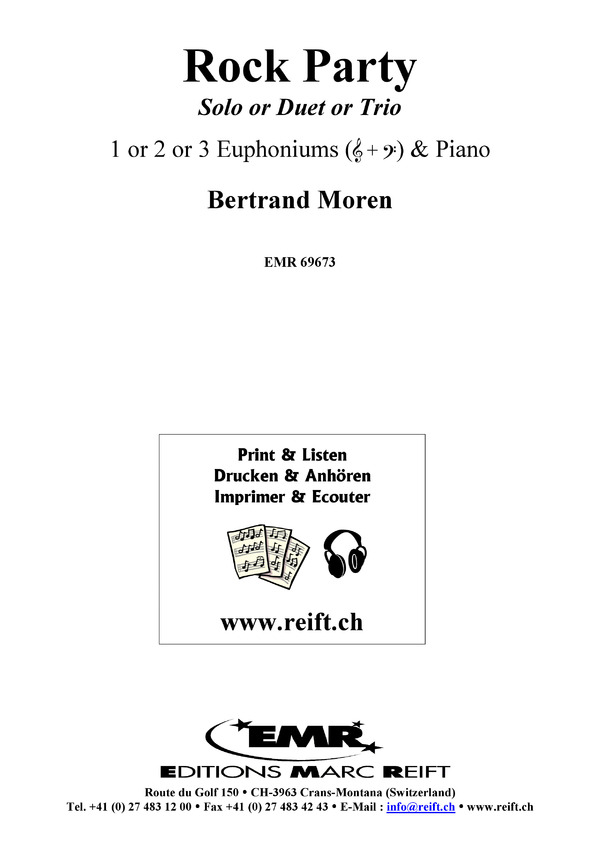 Rock Party
Solo or Duet or Trio
1 or 2 or 3 Euphoniums (𝄞 + 𝄢) & Piano

Bertrand Moren

EMR 69673

Print & Listen
Drucken & Anhören
Imprimer & Ecouter

www.reift.ch

EMR
EDITIONS MARC REIFT
Route du Golf 150 • CH-3963 Crans-Montana (Switzerland)
Tel. +41 (0) 27 483 12 00 • Fax +41 (0) 27 483 42 43 • E-Mail : info@reift.ch • www.reift.ch